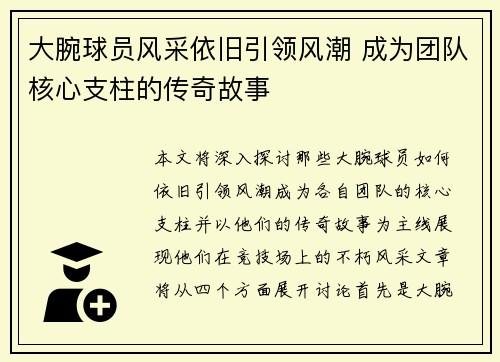 大腕球员风采依旧引领风潮 成为团队核心支柱的传奇故事

本文将深入探讨那些大腕球员如何依旧引领风潮成为各自团队的核心支柱并以他们的传奇故事为主线展现他们在竞技场上的不朽风采文章将从四个方面展开讨论首先是大腕